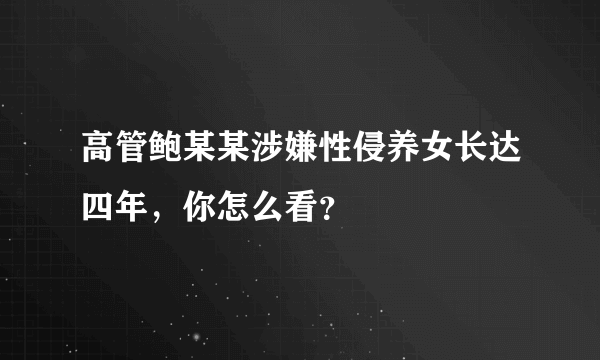 高管鲍某某涉嫌性侵养女长达四年，你怎么看?